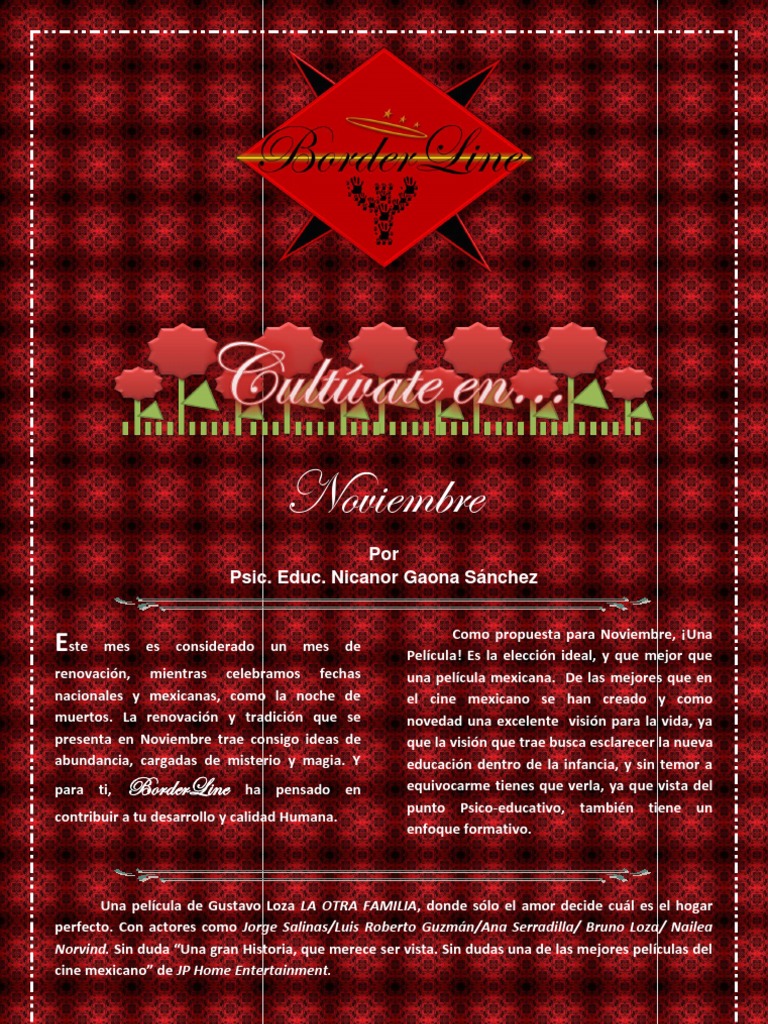 BorderLine

Cultívate en…

Noviembre

Por
Psic. Educ. Nicanor Gaona Sánchez

Este mes es considerado un mes de renovación, mientras celebramos fechas nacionales y mexicanas, como la noche de muertos. La renovación y tradición que se presenta en Noviembre trae consigo ideas de abundancia, cargadas de misterio y magia. Y para ti, BorderLine ha pensado en contribuir a tu desarrollo y calidad Humana.

Como propuesta para Noviembre, ¡Una Película! Es la elección ideal, y que mejor que una película mexicana. De las mejores que en el cine mexicano se han creado y como novedad una excelente visión para la vida, ya que la visión que trae busca esclarecer la nueva educación dentro de la infancia, y sin temor a equivocarme tienes que verla, ya que vista del punto Psico-educativo, también tiene un enfoque formativo.

Una película de Gustavo Loza LA OTRA FAMILIA, donde sólo el amor decide cuál es el hogar perfecto. Con actores como Jorge Salinas/Luis Roberto Guzmán/Ana Serradilla/ Bruno Loza/ Nailea Norvind. Sin duda "Una gran Historia, que merece ser vista. Sin dudas una de las mejores películas del cine mexicano" de JP Home Entertainment.